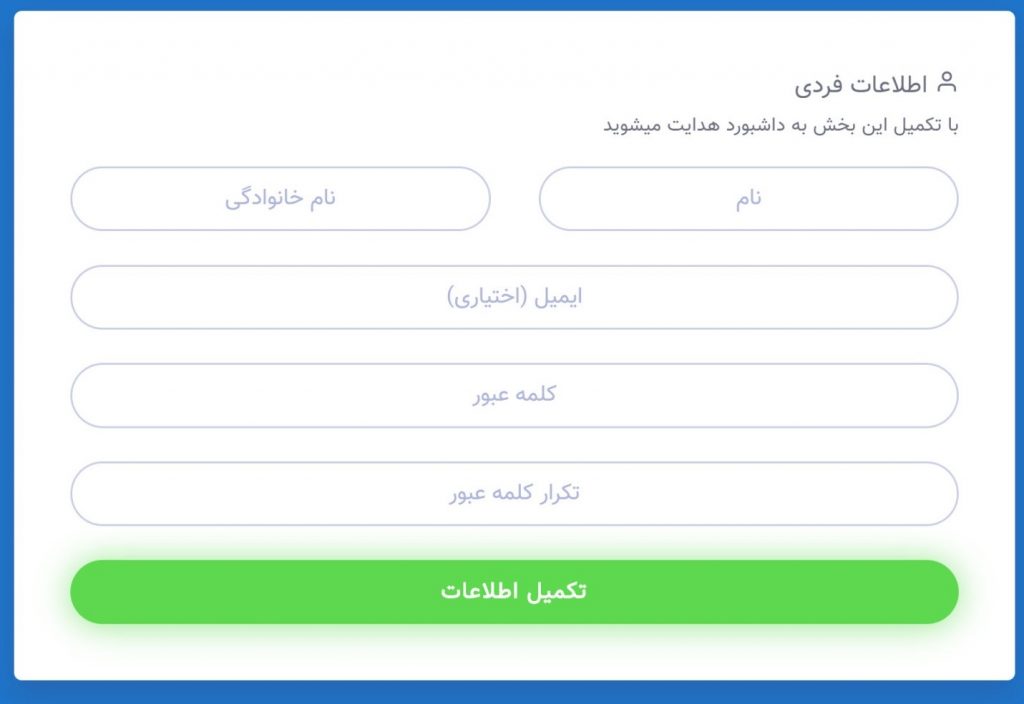 اطلاعات فردی
با تکمیل این بخش به داشبورد هدایت میشوید

نام

نام خانوادگی

ایمیل (اختیاری)

کلمه عبور

تکرار کلمه عبور

تکمیل اطلاعات